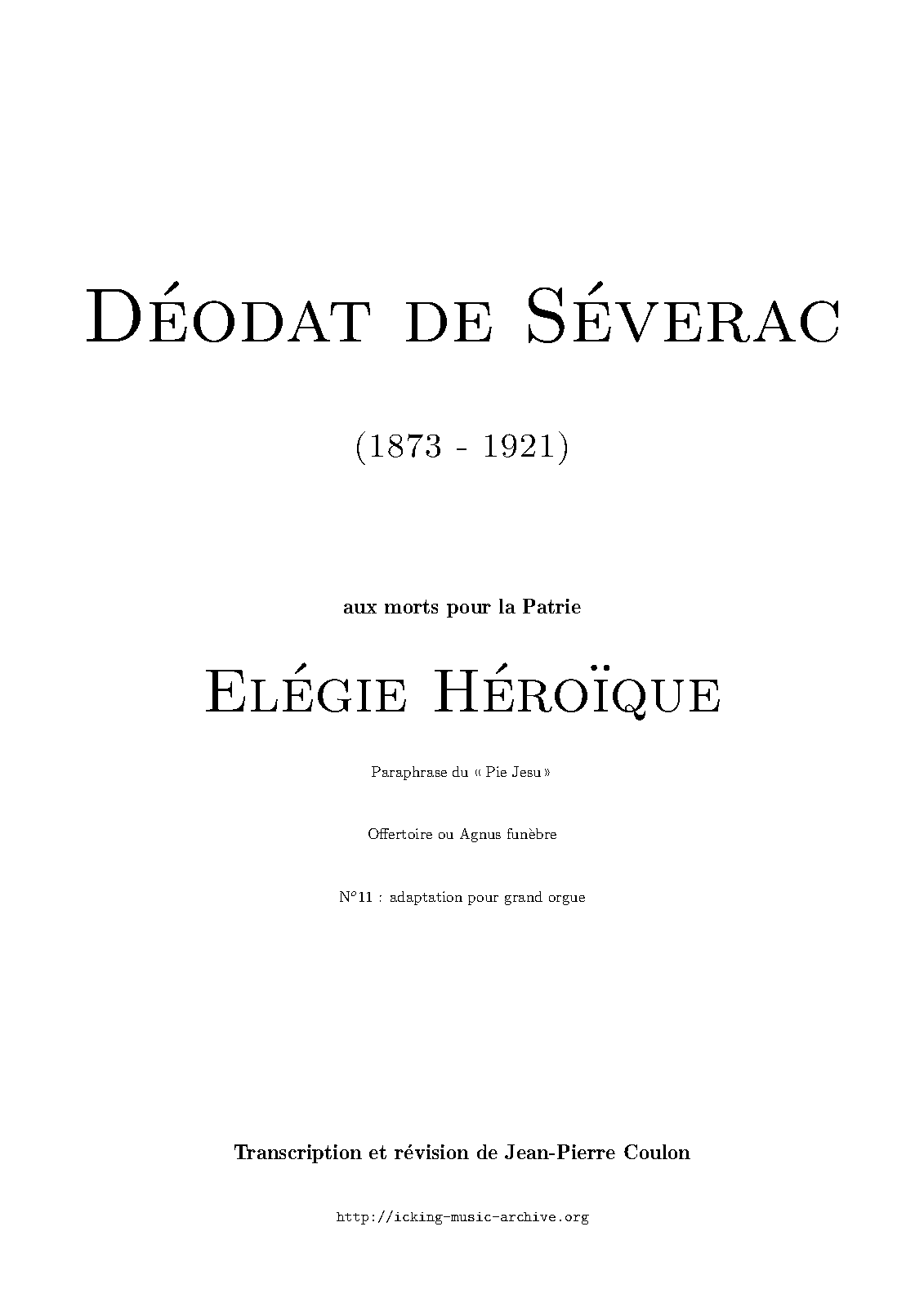 Déodat de Séverac

(1873 - 1921)

aux morts pour la Patrie

Elégie Héroïque

Paraphrase du « Pie Jesu »

Offertoire ou Agnus funèbre

N°11 : adaptation pour grand orgue

Transcription et révision de Jean-Pierre Coulon

http://icking-music-archive.org